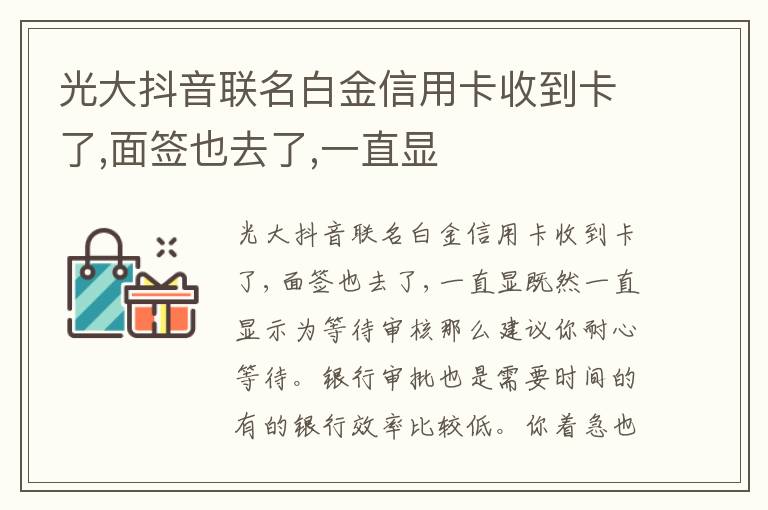 光大抖音联名白金信用卡收到卡了,面签也去了,一直显

光大抖音联名白金信用卡收到卡了,面签也去了,一直显既然一直显示为等待审核那么建议你耐心等待。银行审批也是需要时间的有的银行效率比较低。你着急也